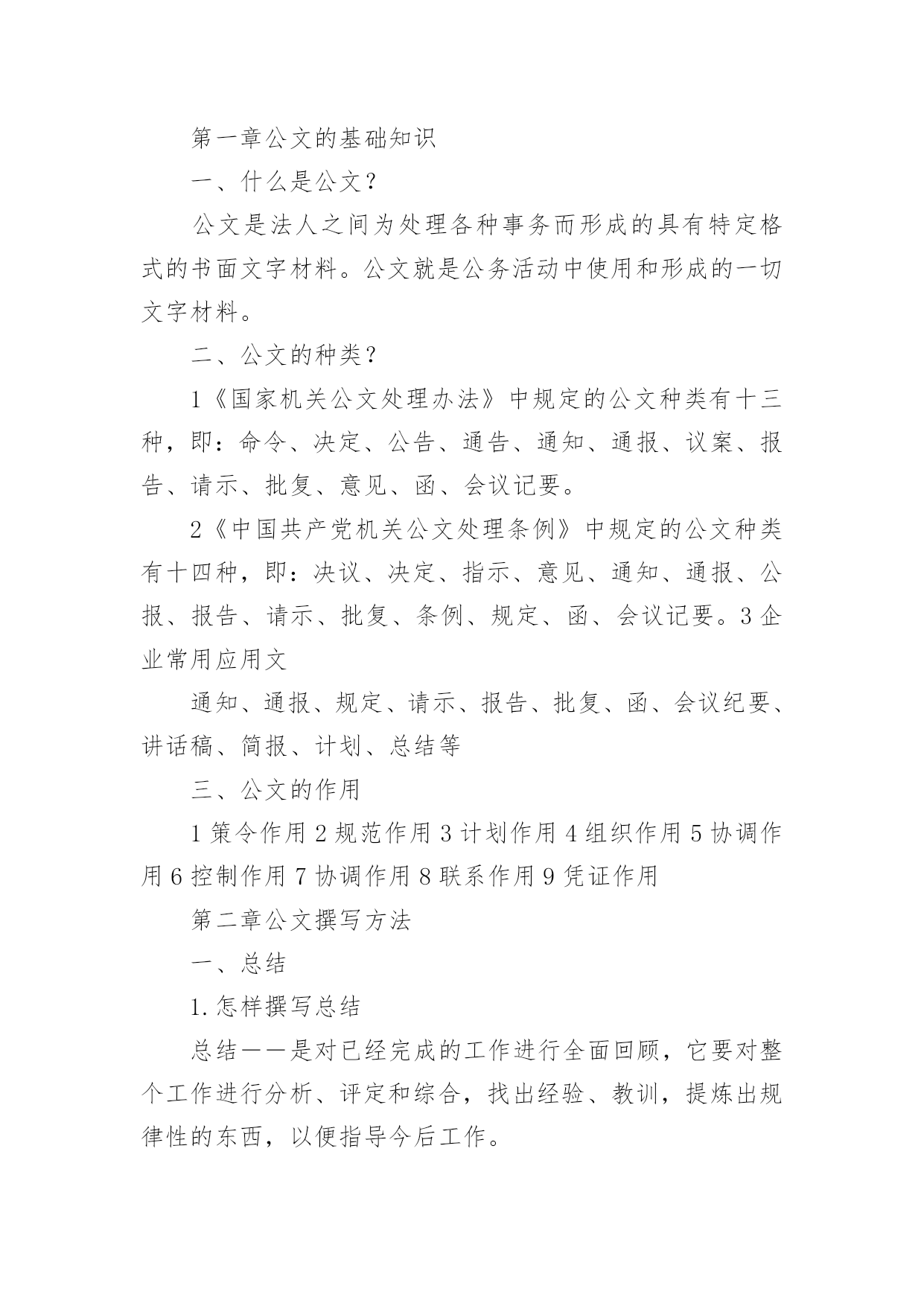 第一章公文的基础知识

一、什么是公文？

公文是法人之间为处理各种事务而形成的具有特定格式的书面文字材料。公文就是公务活动中使用和形成的一切文字材料。

二、公文的种类？

1《国家机关公文处理办法》中规定的公文种类有十三种，即：命令、决定、公告、通告、通知、通报、议案、报告、请示、批复、意见、函、会议记要。

2《中国共产党机关公文处理条例》中规定的公文种类有十四种，即：决议、决定、指示、意见、通知、通报、公报、报告、请示、批复、条例、规定、函、会议记要。3企业常用应用文

通知、通报、规定、请示、报告、批复、函、会议纪要、讲话稿、简报、计划、总结等

三、公文的作用

1策令作用2规范作用3计划作用4组织作用5协调作用6控制作用7协调作用8联系作用9凭证作用

第二章公文撰写方法

一、总结

1.怎样撰写总结

总结——是对已经完成的工作进行全面回顾，它要对整个工作进行分析、评定和综合，找出经验、教训，提炼出规律性的东西，以便指导今后工作。